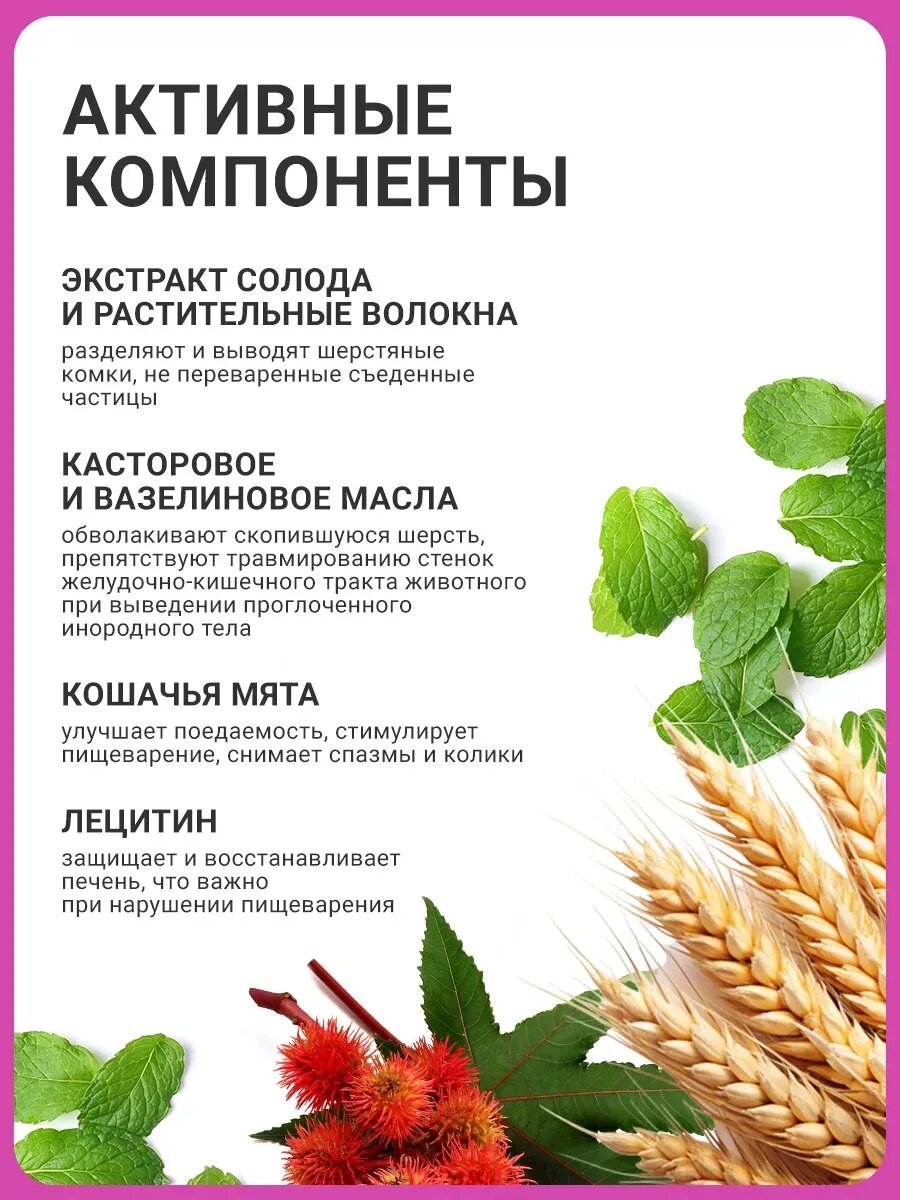 АКТИВНЫЕ КОМПОНЕНТЫ

ЭКСТРАКТ СОЛОДА И РАСТИТЕЛЬНЫЕ ВОЛОКНА

разделяют и выводят шерстяные комки, не переваренные съеденные частицы

КАСТОРОВОЕ И ВАЗЕЛИНОВОЕ МАСЛА

обволакивают скопившуюся шерсть, препятствуют травмированию стенок желудочно-кишечного тракта животного при выведении проглоченного инородного тела

КОШАЧЬЯ МЯТА

улучшает поедаемость, стимулирует пищеварение, снимает спазмы и колики

ЛЕЦИТИН

защищает и восстанавливает печень, что важно при нарушении пищеварения